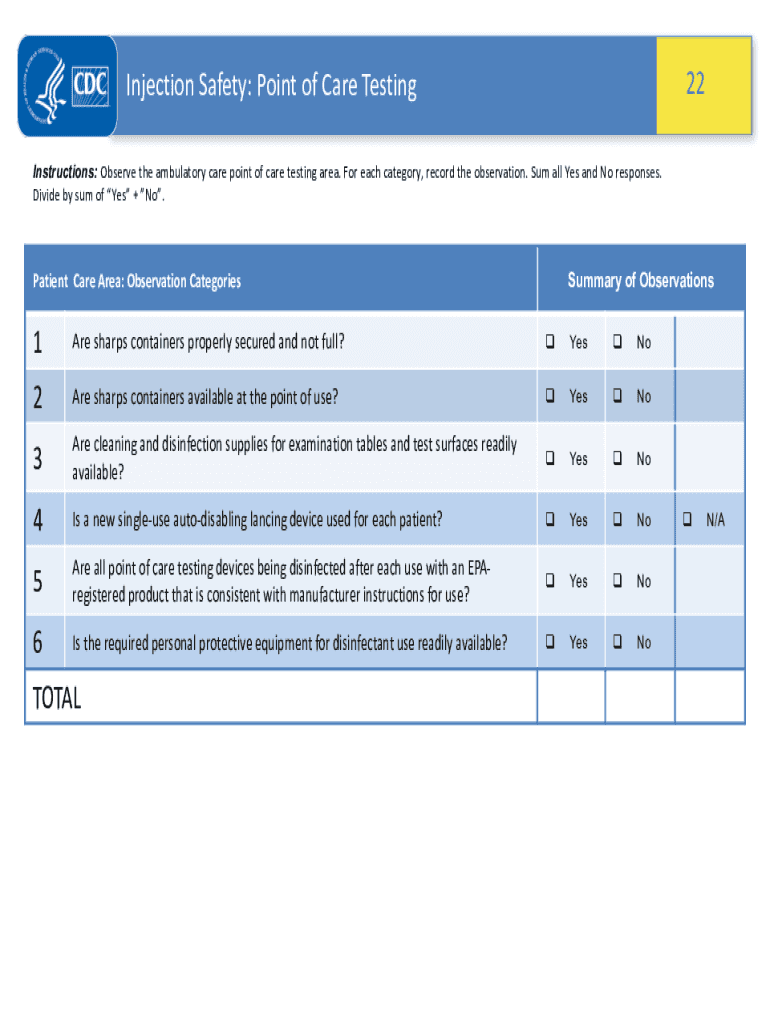 CDC

Injection Safety: Point of Care Testing

22

Instructions: Observe the ambulatory care point of care testing area. For each category, record the observation. Sum all Yes and No responses. Divide by sum of "Yes" + "No".

| Patient Care Area: Observation Categories | | Summary of Observations | | |
|---|---|---|---|---|
| 1 | Are sharps containers properly secured and not full? | ❑ Yes | ❑ No | |
| 2 | Are sharps containers available at the point of use? | ❑ Yes | ❑ No | |
| 3 | Are cleaning and disinfection supplies for examination tables and test surfaces readily available? | ❑ Yes | ❑ No | |
| 4 | Is a new single-use auto-disabling lancing device used for each patient? | ❑ Yes | ❑ No | ❑ N/A |
| 5 | Are all point of care testing devices being disinfected after each use with an EPA-registered product that is consistent with manufacturer instructions for use? | ❑ Yes | ❑ No | |
| 6 | Is the required personal protective equipment for disinfectant use readily available? | ❑ Yes | ❑ No | |
| TOTAL | | | | |